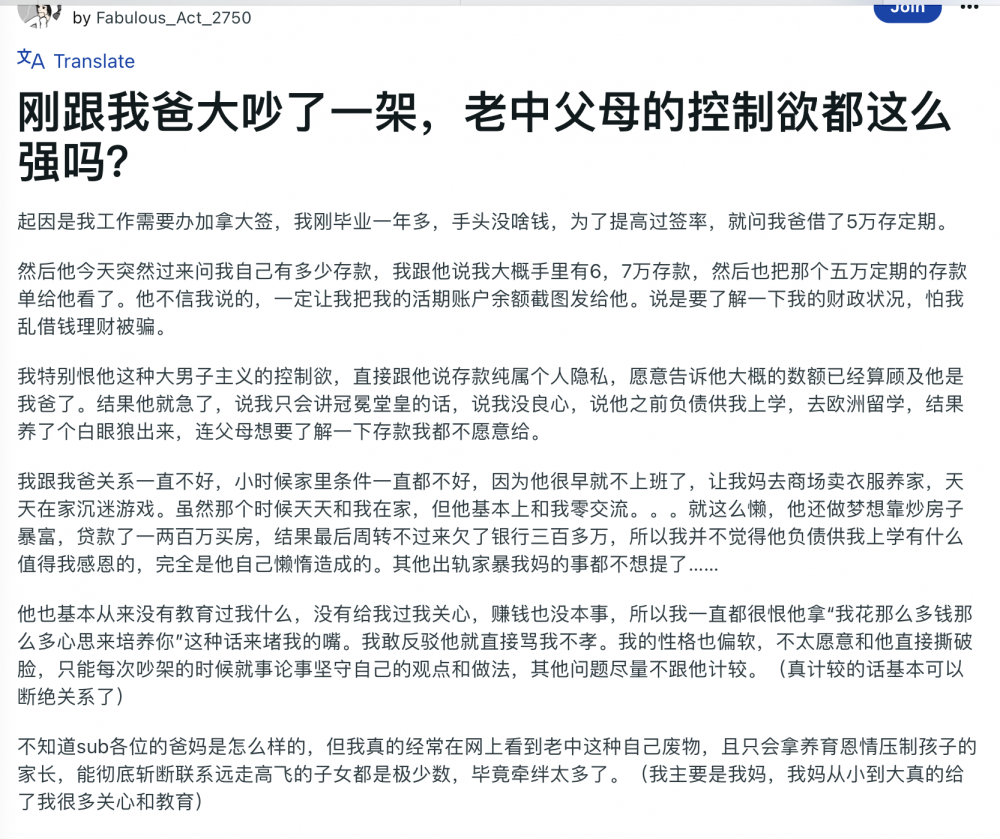 by Fabulous_Act_2750

Join

Translate

刚跟我爸大吵了一架，老中父母的控制欲都这么强吗？

起因是我工作需要办加拿大签，我刚毕业一年多，手头没啥钱，为了提高过签率，就问我爸借了5万存定期。

然后他今天突然过来问我自己有多少存款，我跟他说我大概手里有6，7万存款，然后也把那个五万定期的存款单给他看了。他不信我说的，一定让我把我的活期账户余额截图发给他。说是要了解一下我的财政状况，怕我乱借钱理财被骗。

我特别恨他这种大男子主义的控制欲，直接跟他说存款纯属个人隐私，愿意告诉他大概的数额已经算顾及他是我爸了。结果他就急了，说我只会讲冠冕堂皇的话，说我没良心，说他之前负债供我上学，去欧洲留学，结果养了个白眼狼出来，连父母想要了解一下存款我都不愿意给。

我跟我爸关系一直不好，小时候家里条件一直都不好，因为他很早就不上班了，让我妈去商场卖衣服养家，天天在家沉迷游戏。虽然那个时候天天和我在家，但他基本上和我零交流。。。就这么懒，他还做梦想靠炒房子暴富，贷款了一两百万买房，结果最后周转不过来欠了银行三百多万，所以我并不觉得他负债供我上学有什么值得我感恩的，完全是他自己懒惰造成的。其他出轨家暴我妈的事都不想提了......

他也基本从来没有教育过我什么，没有给我过我关心，赚钱也没本事，所以我一直都很恨他拿“我花那么多钱那么多心思来培养你”这种话来堵我的嘴。我敢反驳他就直接骂我不孝。我的性格也偏软，不太愿意和他直接撕破脸，只能每次吵架的时候就事论事坚守自己的观点和做法，其他问题尽量不跟他计较。（真计较的话基本可以断绝关系了）

不知道sub各位的爸妈是怎么样的，但我真的经常在网上看到老中这种自己废物，且只会拿养育恩情压制孩子的家长，能彻底斩断联系远走高飞的子女都是极少数，毕竟牵绊太多了。（我主要是我妈，我妈从小到大真的给了我很多关心和教育）